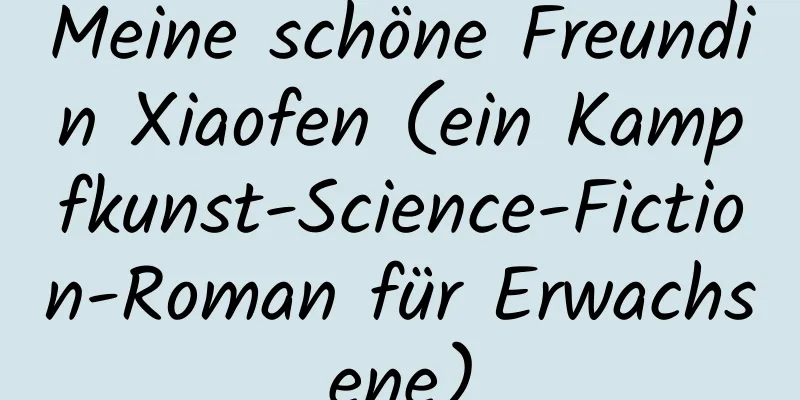 Meine schöne Freundin Xiaofen (ein Kampfkunst-Science-Fiction-Roman für Erwachsene)